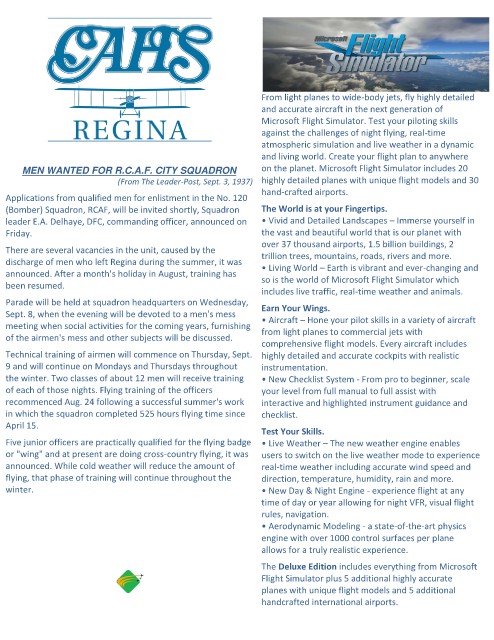 CAHS
REGINA

MEN WANTED FOR R.C.A.F. CITY SQUADRON
(From The Leader-Post, Sept. 3, 1937)

Applications from qualified men for enlistment in the No. 120 (Bomber) Squadron, RCAF, will be invited shortly, Squadron leader E.A. Delhaye, DFC, commanding officer, announced on Friday.

There are several vacancies in the unit, caused by the discharge of men who left Regina during the summer, it was announced. After a month's holiday in August, training has been resumed.

Parade will be held at squadron headquarters on Wednesday, Sept. 8, when the evening will be devoted to a men's mess meeting when social activities for the coming years, furnishing of the airmen's mess and other subjects will be discussed.

Technical training of airmen will commence on Thursday, Sept. 9 and will continue on Mondays and Thursdays throughout the winter. Two classes of about 12 men will receive training of each of those nights. Flying training of the officers recommenced Aug. 24 following a successful summer's work in which the squadron completed 525 hours flying time since April 15.

Five junior officers are practically qualified for the flying badge or "wing" and at present are doing cross-country flying, it was announced. While cold weather will reduce the amount of flying, that phase of training will continue throughout the winter.

Microsoft Flight Simulator

From light planes to wide-body jets, fly highly detailed and accurate aircraft in the next generation of Microsoft Flight Simulator. Test your piloting skills against the challenges of night flying, real-time atmospheric simulation and live weather in a dynamic and living world. Create your flight plan to anywhere on the planet. Microsoft Flight Simulator includes 20 highly detailed planes with unique flight models and 30 hand-crafted airports.

The World is at your Fingertips.
• Vivid and Detailed Landscapes – Immerse yourself in the vast and beautiful world that is our planet with over 37 thousand airports, 1.5 billion buildings, 2 trillion trees, mountains, roads, rivers and more.
• Living World – Earth is vibrant and ever-changing and so is the world of Microsoft Flight Simulator which includes live traffic, real-time weather and animals.

Earn Your Wings.
• Aircraft – Hone your pilot skills in a variety of aircraft from light planes to commercial jets with comprehensive flight models. Every aircraft includes highly detailed and accurate cockpits with realistic instrumentation.
• New Checklist System - From pro to beginner, scale your level from full manual to full assist with interactive and highlighted instrument guidance and checklist.

Test Your Skills.
• Live Weather – The new weather engine enables users to switch on the live weather mode to experience real-time weather including accurate wind speed and direction, temperature, humidity, rain and more.
• New Day & Night Engine - experience flight at any time of day or year allowing for night VFR, visual flight rules, navigation.
• Aerodynamic Modeling - a state-of-the-art physics engine with over 1000 control surfaces per plane allows for a truly realistic experience.

The Deluxe Edition includes everything from Microsoft Flight Simulator plus 5 additional highly accurate planes with unique flight models and 5 additional handcrafted international airports.